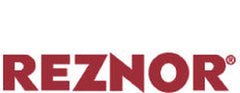 REZNOR®